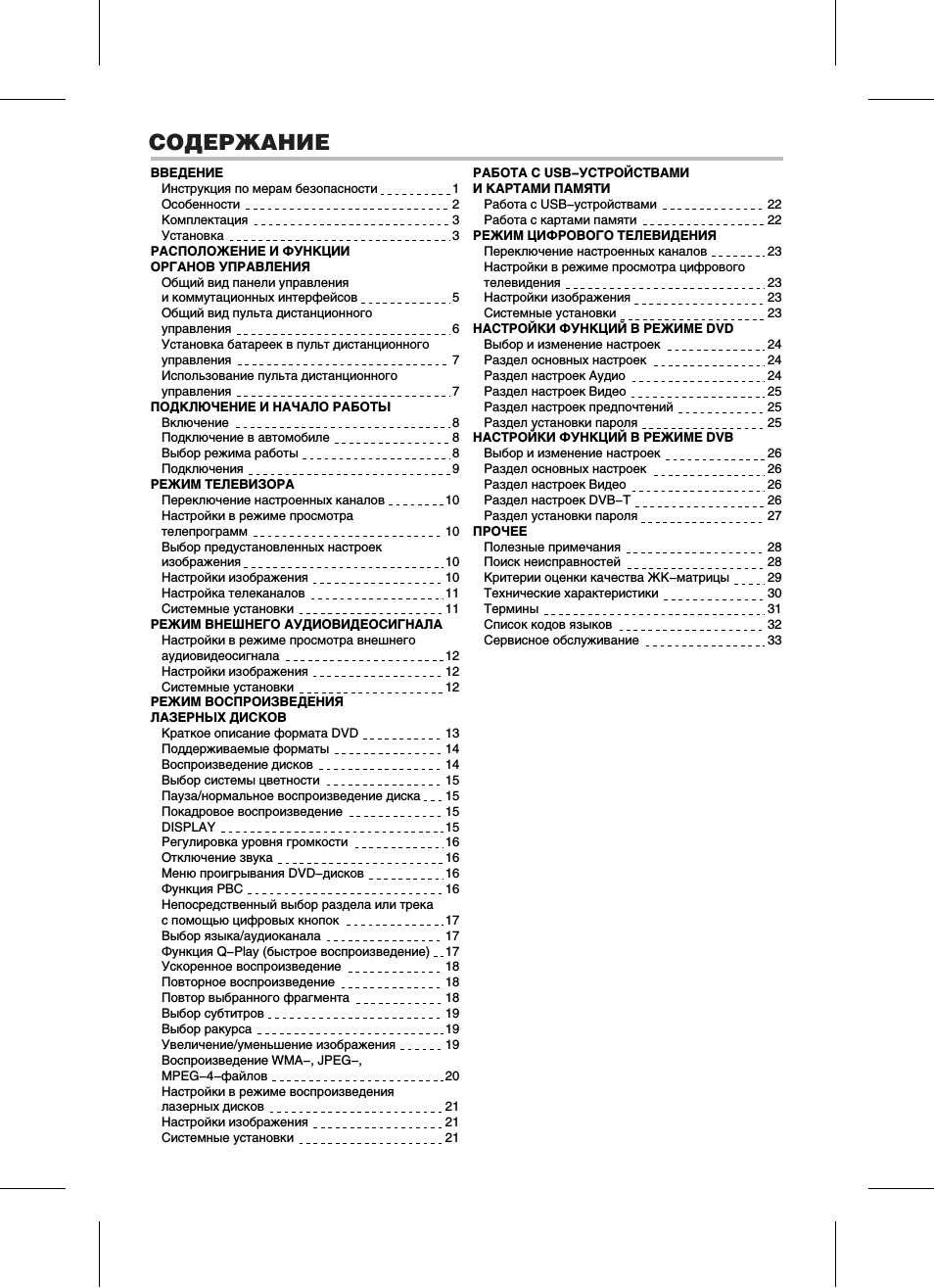 СОДЕРЖАНИЕ

ВВЕДЕНИЕ
Инструкция по мерам безопасности 1
Особенности 2
Комплектация 3
Установка 3
РАСПОЛОЖЕНИЕ И ФУНКЦИИ ОРГАНОВ УПРАВЛЕНИЯ
Общий вид панели управления и коммутационных интерфейсов 5
Общий вид пульта дистанционного управления 6
Установка батареек в пульт дистанционного управления 7
Использование пульта дистанционного управления 7
ПОДКЛЮЧЕНИЕ И НАЧАЛО РАБОТЫ
Включение 8
Подключение в автомобиле 8
Выбор режима работы 8
Подключения 9
РЕЖИМ ТЕЛЕВИЗОРА
Переключение настроенных каналов 10
Настройки в режиме просмотра телепрограмм 10
Выбор предустановленных настроек изображения 10
Настройки изображения 10
Настройка телеканалов 11
Системные установки 11
РЕЖИМ ВНЕШНЕГО АУДИОВИДЕОСИГНАЛА
Настройки в режиме просмотра внешнего аудиовидеосигнала 12
Настройки изображения 12
Системные установки 12
РЕЖИМ ВОСПРОИЗВЕДЕНИЯ ЛАЗЕРНЫХ ДИСКОВ
Краткое описание формата DVD 13
Поддерживаемые форматы 14
Воспроизведение дисков 14
Выбор системы цветности 15
Пауза/нормальное воспроизведение диска 15
Покадровое воспроизведение 15
DISPLAY 15
Регулировка уровня громкости 16
Отключение звука 16
Меню проигрывания DVD–дисков 16
Функция PBC 16
Непосредственный выбор раздела или трека с помощью цифровых кнопок 17
Выбор языка/аудиоканала 17
Функция Q–Play (быстрое воспроизведение) 17
Ускоренное воспроизведение 18
Повторное воспроизведение 18
Повтор выбранного фрагмента 18
Выбор субтитров 19
Выбор ракурса 19
Увеличение/уменьшение изображения 19
Воспроизведение WMA–, JPEG–, MPEG–4–файлов 20
Настройки в режиме воспроизведения лазерных дисков 21
Настройки изображения 21
Системные установки 21

РАБОТА С USB–УСТРОЙСТВАМИ И КАРТАМИ ПАМЯТИ
Работа с USB–устройствами 22
Работа с картами памяти 22
РЕЖИМ ЦИФРОВОГО ТЕЛЕВИДЕНИЯ
Переключение настроенных каналов 23
Настройки в режиме просмотра цифрового телевидения 23
Настройки изображения 23
Системные установки 23
НАСТРОЙКИ ФУНКЦИЙ В РЕЖИМЕ DVD
Выбор и изменение настроек 24
Раздел основных настроек 24
Раздел настроек Аудио 24
Раздел настроек Видео 25
Раздел настроек предпочтений 25
Раздел установки пароля 25
НАСТРОЙКИ ФУНКЦИЙ В РЕЖИМЕ DVB
Выбор и изменение настроек 26
Раздел основных настроек 26
Раздел настроек Видео 26
Раздел настроек DVB–T 26
Раздел установки пароля 27
ПРОЧЕЕ
Полезные примечания 28
Поиск неисправностей 28
Критерии оценки качества ЖК–матрицы 29
Технические характеристики 30
Термины 31
Список кодов языков 32
Сервисное обслуживание 33